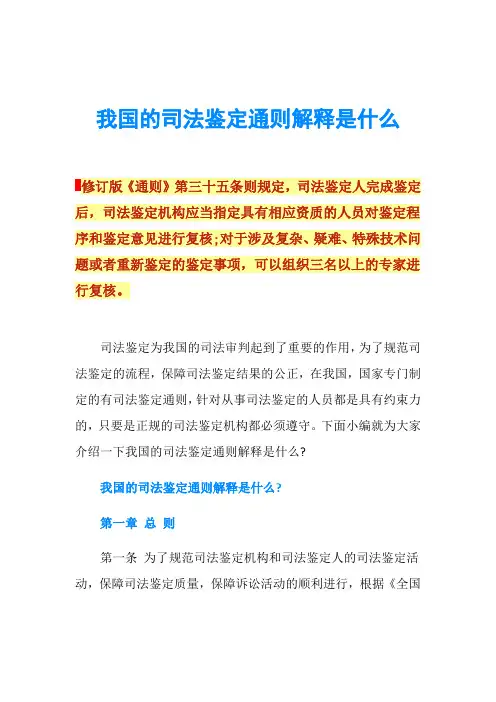 我国的司法鉴定通则解释是什么

修订版《通则》第三十五条则规定，司法鉴定人完成鉴定后，司法鉴定机构应当指定具有相应资质的人员对鉴定程序和鉴定意见进行复核;对于涉及复杂、疑难、特殊技术问题或者重新鉴定的鉴定事项，可以组织三名以上的专家进行复核。

司法鉴定为我国的司法审判起到了重要的作用，为了规范司法鉴定的流程，保障司法鉴定结果的公正，在我国，国家专门制定的有司法鉴定通则，针对从事司法鉴定的人员都是具有约束力的，只要是正规的司法鉴定机构都必须遵守。下面小编就为大家介绍一下我国的司法鉴定通则解释是什么?

我国的司法鉴定通则解释是什么?

第一章 总 则

第一条 为了规范司法鉴定机构和司法鉴定人的司法鉴定活动，保障司法鉴定质量，保障诉讼活动的顺利进行，根据《全国